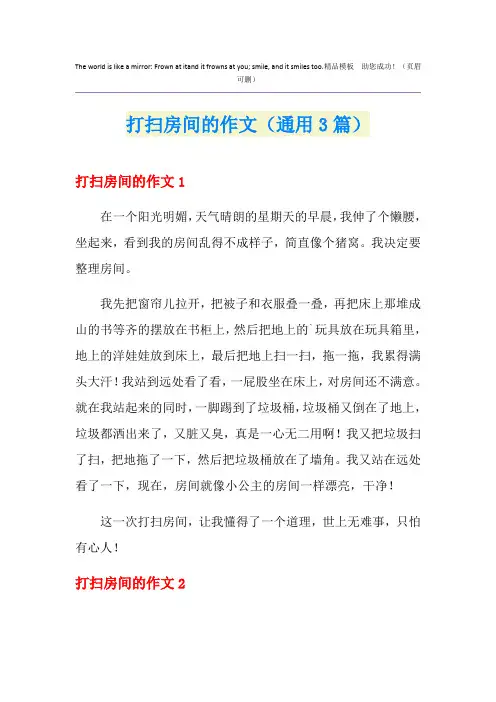 The world is like a mirror: Frown at itand it frowns at you; smile, and it smiles too.精品模板 助您成功！（页眉可删）

打扫房间的作文（通用3篇）

打扫房间的作文1

在一个阳光明媚，天气晴朗的星期天的早晨，我伸了个懒腰，坐起来，看到我的房间乱得不成样子，简直像个猪窝。我决定要整理房间。

我先把窗帘儿拉开，把被子和衣服叠一叠，再把床上那堆成山的书等齐的摆放在书柜上，然后把地上的`玩具放在玩具箱里，地上的洋娃娃放到床上，最后把地上扫一扫，拖一拖，我累得满头大汗！我站到远处看了看，一屁股坐在床上，对房间还不满意。就在我站起来的同时，一脚踢到了垃圾桶，垃圾桶又倒在了地上，垃圾都洒出来了，又脏又臭，真是一心无二用啊！我又把垃圾扫了扫，把地拖了一下，然后把垃圾桶放在了墙角。我又站在远处看了一下，现在，房间就像小公主的房间一样漂亮，干净！

这一次打扫房间，让我懂得了一个道理，世上无难事，只怕有心人！

打扫房间的作文2